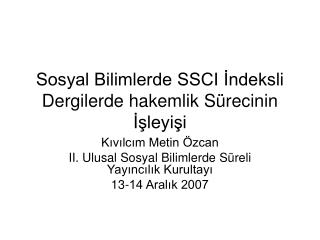 Sosyal Bilimlerde SSCI İndeksli Dergilerde hakemlik Sürecinin İşleyişi

Kıvılcım Metin Özcan

II. Ulusal Sosyal Bilimlerde Süreli Yayıncılık Kurultayı

13-14 Aralık 2007